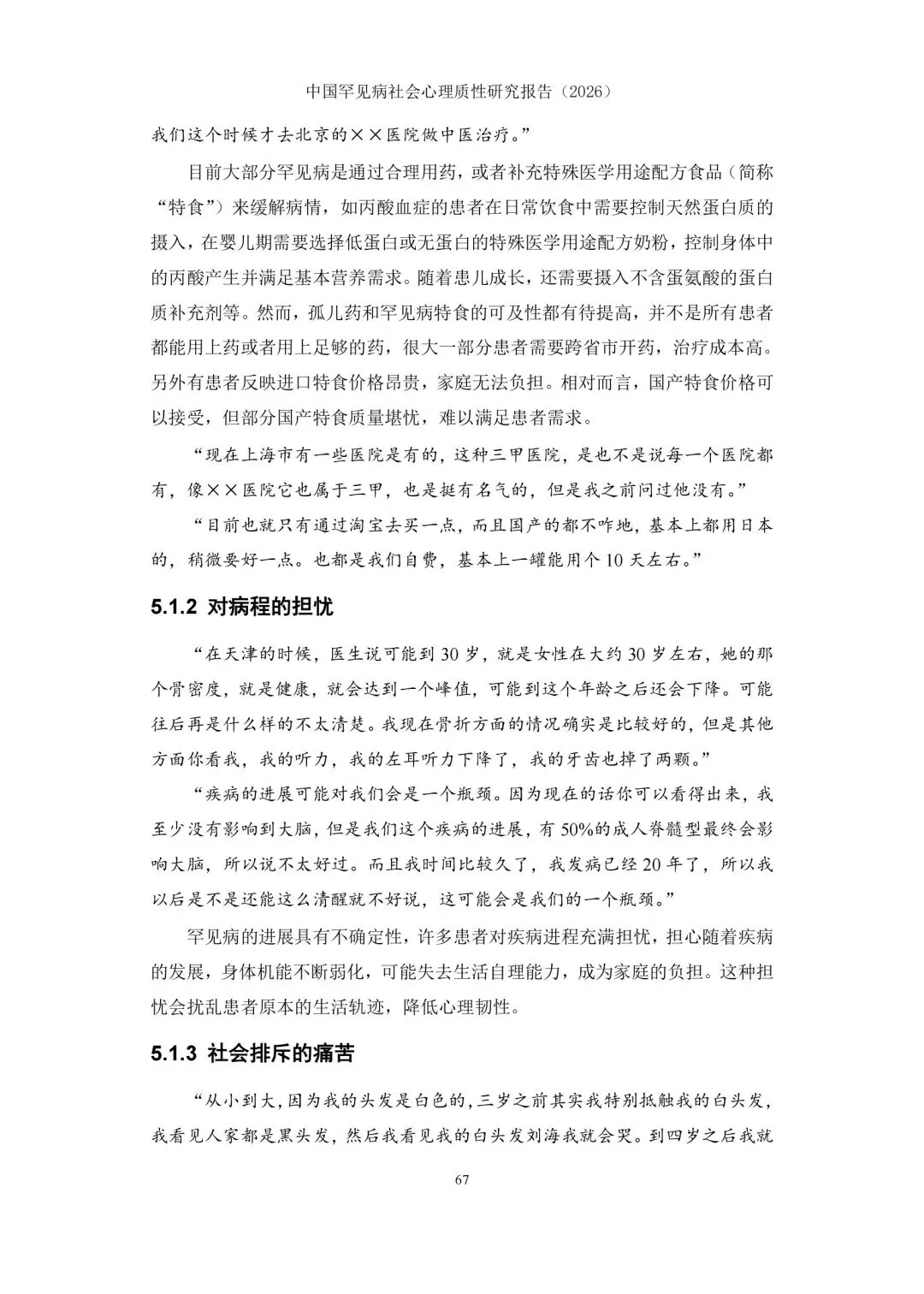 中国罕见病社会心理质性研究报告（2026）

我们这个时候才去北京的××医院做中医治疗。”

目前大部分罕见病是通过合理用药，或者补充特殊医学用途配方食品（简称“特食”）来缓解病情，如丙酸血症的患者在日常饮食中需要控制天然蛋白质的摄入，在婴儿期需要选择低蛋白或无蛋白的特殊医学用途配方奶粉，控制身体中的丙酸产生并满足基本营养需求。随着患儿成长，还需要摄入不含蛋氨酸的蛋白质补充剂等。然而，孤儿药和罕见病特食的可及性都有待提高，并不是所有患者都能用上药或者用上足够的药，很大一部分患者需要跨省市开药，治疗成本高。另外有患者反映进口特食价格昂贵，家庭无法负担。相对而言，国产特食价格可以接受，但部分国产特食质量堪忧，难以满足患者需求。

“现在上海市有一些医院是有的，这种三甲医院，是也不是说每一个医院都有，像××医院它也属于三甲，也是挺有名气的，但是我之前问过他没有。”

“目前也就只有通过淘宝去买一点，而且国产的都不咋地，基本上都用日本的，稍微要好一点。也都是我们自费，基本上一罐能用个10天左右。”

5.1.2 对病程的担忧

“在天津的时候，医生说可能到30岁，就是女性在大约30岁左右，她的那个骨密度，就是健康，就会达到一个峰值，可能到这个年龄之后还会下降。可能往后再是什么样的不太清楚。我现在骨折方面的情况确实是比较好的，但是其他方面你看我，我的听力，我的左耳听力下降了，我的牙齿也掉了两颗。”

“疾病的进展可能对我们会是一个瓶颈。因为现在的话你可以看得出来，我至少没有影响到大脑，但是我们这个疾病的进展，有50%的成人脊髓型最终会影响大脑，所以说不太好过。而且我时间比较久了，我发病已经20年了，所以我以后是不是还能这么清醒就不好说，这可能会是我们的一个瓶颈。”

罕见病的进展具有不确定性，许多患者对疾病进程充满担忧，担心随着疾病的发展，身体机能不断弱化，可能失去生活自理能力，成为家庭的负担。这种担忧会扰乱患者原本的生活轨迹，降低心理韧性。

5.1.3 社会排斥的痛苦

“从小到大，因为我的头发是白色的，三岁之前其实我特别抵触我的白头发，我看见人家都是黑头发，然后我看见我的白头发刘海我就会哭。到四岁之后我就

67